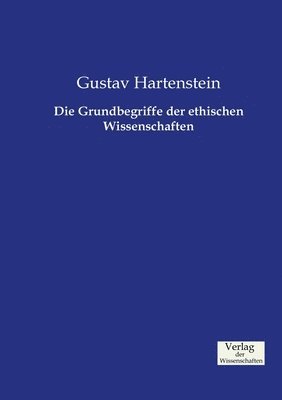 Gustav Hartenstein

Die Grundbegriffe der ethischen Wissenschaften

Verlag
der
Wissenschaften